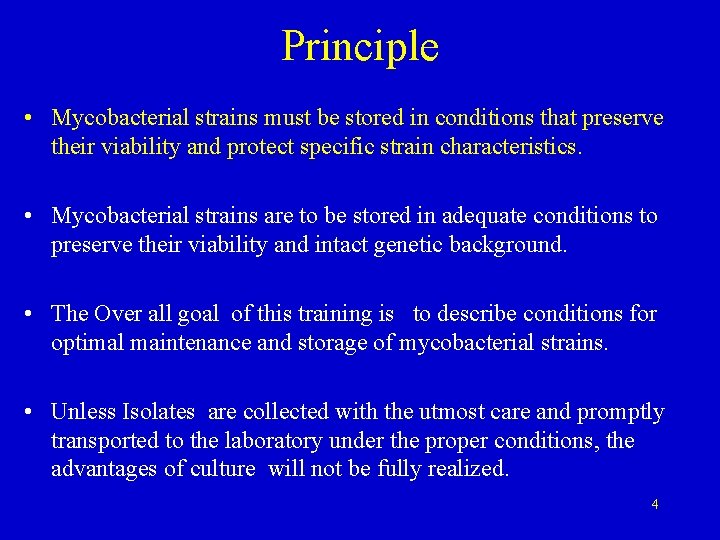 Principle

• Mycobacterial strains must be stored in conditions that preserve their viability and protect specific strain characteristics.

• Mycobacterial strains are to be stored in adequate conditions to preserve their viability and intact genetic background.

• The Over all goal of this training is to describe conditions for optimal maintenance and storage of mycobacterial strains.

• Unless Isolates are collected with the utmost care and promptly transported to the laboratory under the proper conditions, the advantages of culture will not be fully realized.

4